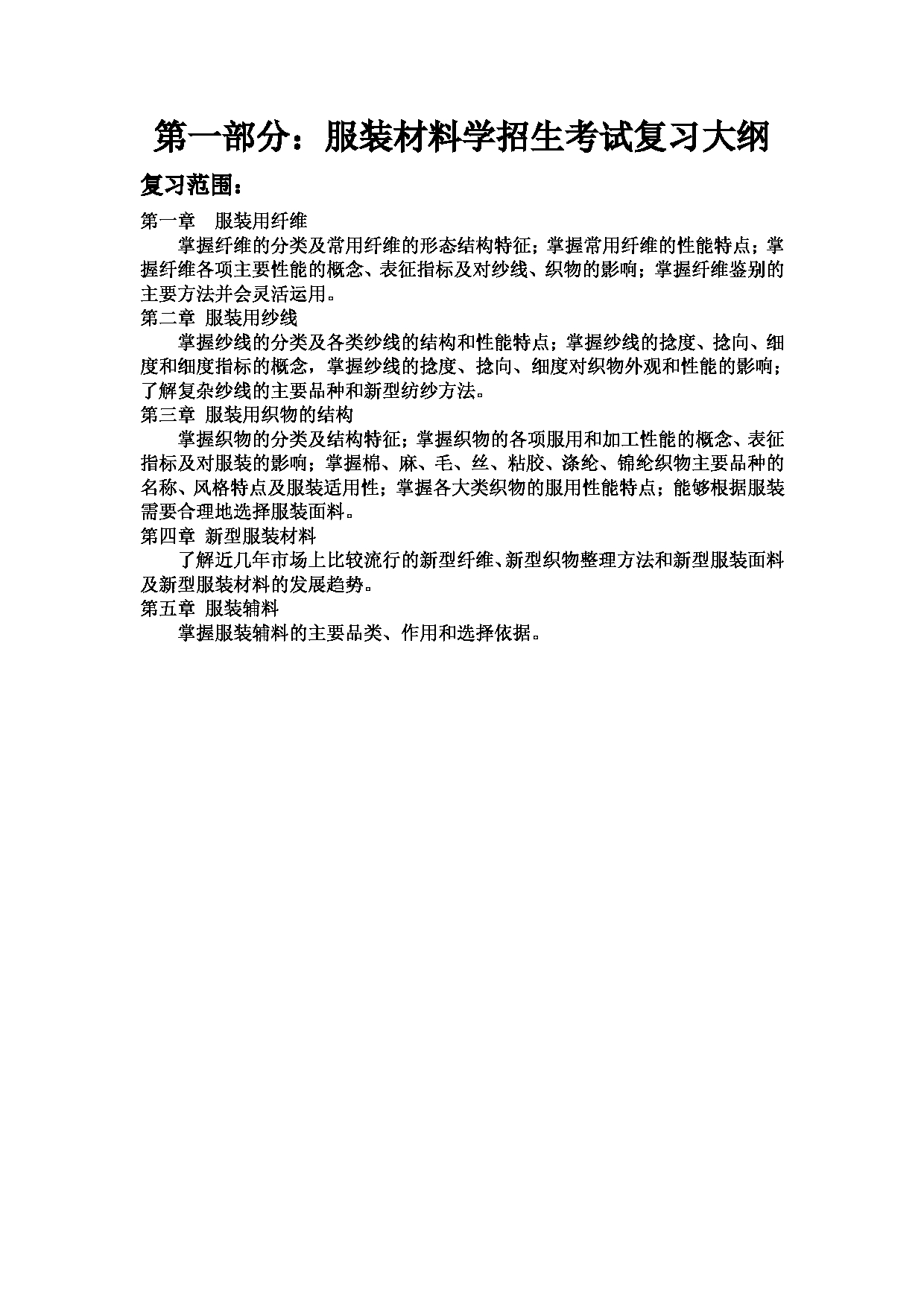 第一部分：服装材料学招生考试复习大纲

复习范围：

第一章　服装用纤维

掌握纤维的分类及常用纤维的形态结构特征；掌握常用纤维的性能特点；掌握纤维各项主要性能的概念、表征指标及对纱线、织物的影响；掌握纤维鉴别的主要方法并会灵活运用。

第二章 服装用纱线

掌握纱线的分类及各类纱线的结构和性能特点；掌握纱线的捻度、捻向、细度和细度指标的概念，掌握纱线的捻度、捻向、细度对织物外观和性能的影响；了解复杂纱线的主要品种和新型纺纱方法。

第三章 服装用织物的结构

掌握织物的分类及结构特征；掌握织物的各项服用和加工性能的概念、表征指标及对服装的影响；掌握棉、麻、毛、丝、粘胶、涤纶、锦纶织物主要品种的名称、风格特点及服装适用性；掌握各大类织物的服用性能特点；能够根据服装需要合理地选择服装面料。

第四章 新型服装材料

了解近几年市场上比较流行的新型纤维、新型织物整理方法和新型服装面料及新型服装材料的发展趋势。

第五章 服装辅料

掌握服装辅料的主要品类、作用和选择依据。